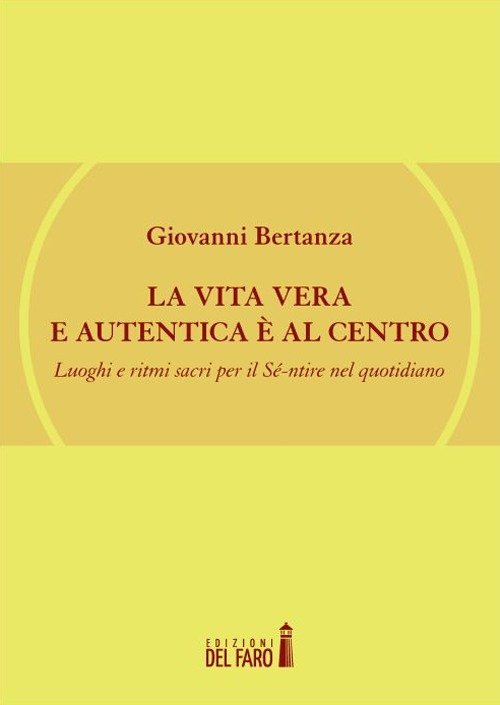 Giovanni Bertanza

LA VITA VERA
E AUTENTICA È AL CENTRO

Luoghi e ritmi sacri per il Sé-ntire nel quotidiano

EDIZIONI
DEL FARO